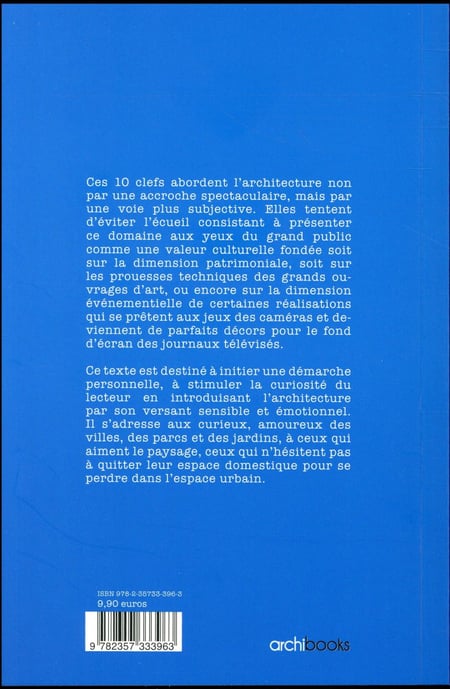 Ces 10 clefs abordent l'architecture non par une accroche spectaculaire, mais par une voie plus subjective. Elles tentent d'éviter l'écueil consistant à présenter ce domaine aux yeux du grand public comme une valeur culturelle fondée soit sur la dimension patrimoniale, soit sur les prouesses techniques des grands ouvrages d'art, ou encore sur la dimension événementielle de certaines réalisations qui se prêtent aux jeux des caméras et deviennent de parfaits décors pour le fond d'écran des journaux télévisés.

Ce texte est destiné à initier une démarche personnelle, à stimuler la curiosité du lecteur en introduisant l'architecture par son versant sensible et émotionnel. Il s'adresse aux curieux, amoureux des villes, des parcs et des jardins, à ceux qui aiment le paysage, ceux qui n'hésitent pas à quitter leur espace domestique pour se perdre dans l'espace urbain.

ISBN 978-2-35733-396-3
9,90 euros

9 782357 333963

archibooks